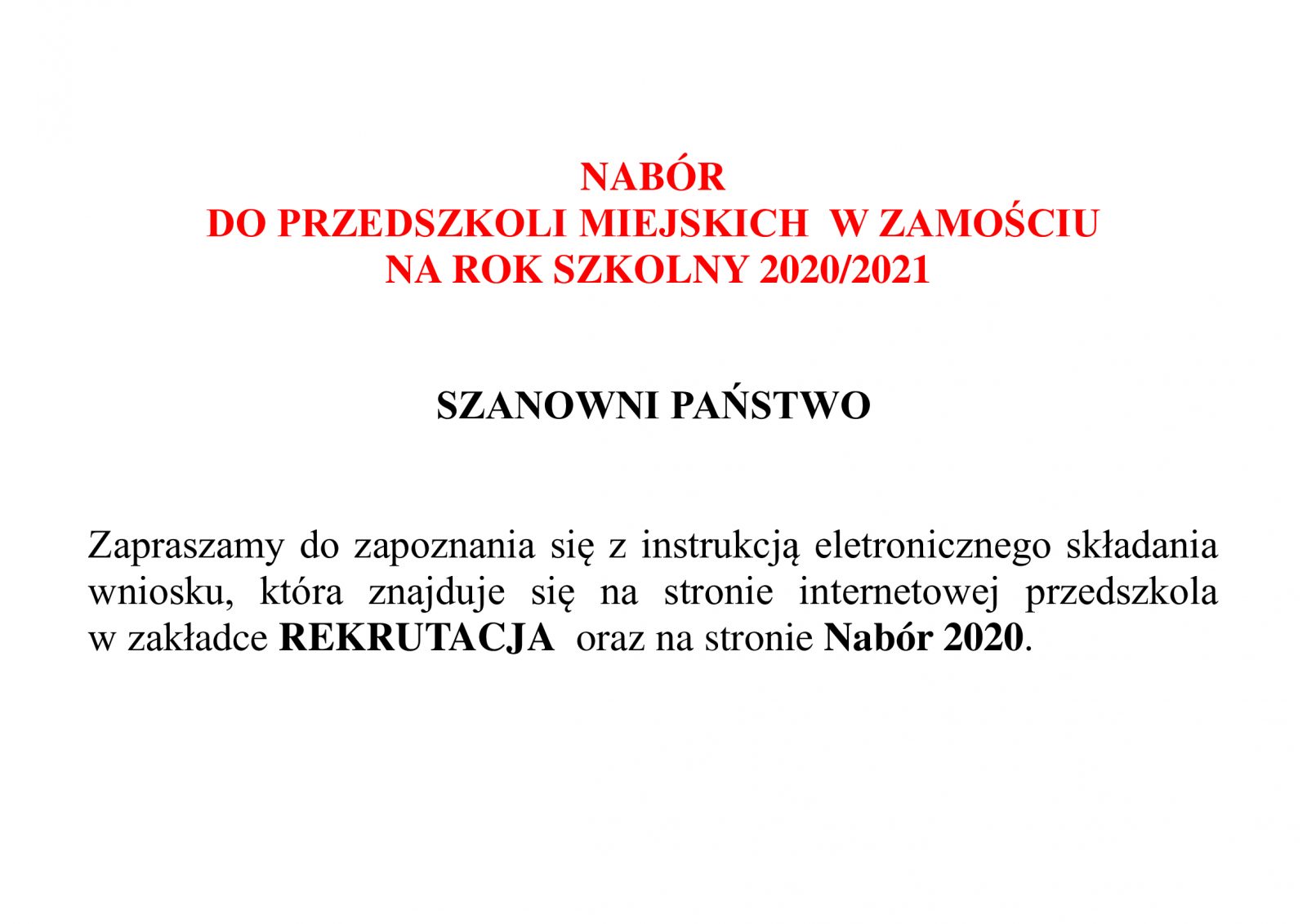 NABÓR
DO PRZEDSZKOLI MIEJSKICH W ZAMOŚCIU
NA ROK SZKOLNY 2020/2021

SZANOWNI PAŃSTWO

Zapraszamy do zapoznania się z instrukcją eletronicznego składania wniosku, która znajduje się na stronie internetowej przedszkola w zakładce REKRUTACJA oraz na stronie Nabór 2020.